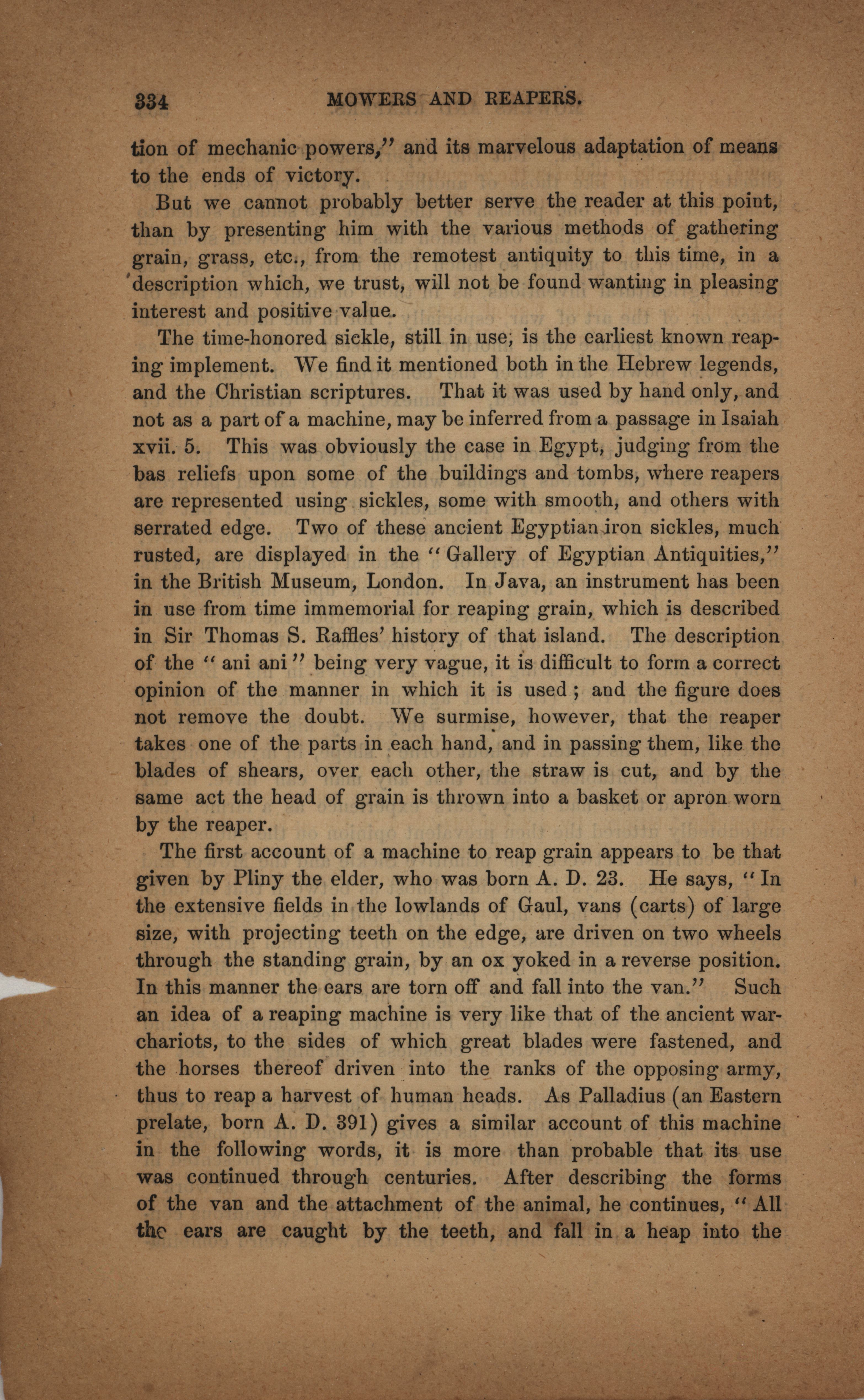 334 MOWERS AND REAPERS.

tion of mechanic powers," and its marvelous adaptation of means to the ends of victory.

But we cannot probably better serve the reader at this point, than by presenting him with the various methods of gathering grain, grass, etc., from the remotest antiquity to this time, in a description which, we trust, will not be found wanting in pleasing interest and positive value.

The time-honored sickle, still in use, is the earliest known reaping implement. We find it mentioned both in the Hebrew legends, and the Christian scriptures. That it was used by hand only, and not as a part of a machine, may be inferred from a passage in Isaiah xvii. 5. This was obviously the case in Egypt, judging from the bas reliefs upon some of the buildings and tombs, where reapers are represented using sickles, some with smooth, and others with serrated edge. Two of these ancient Egyptian iron sickles, much rusted, are displayed in the "Gallery of Egyptian Antiquities," in the British Museum, London. In Java, an instrument has been in use from time immemorial for reaping grain, which is described in Sir Thomas S. Raffles' history of that island. The description of the "ani ani" being very vague, it is difficult to form a correct opinion of the manner in which it is used; and the figure does not remove the doubt. We surmise, however, that the reaper takes one of the parts in each hand, and in passing them, like the blades of shears, over each other, the straw is cut, and by the same act the head of grain is thrown into a basket or apron worn by the reaper.

The first account of a machine to reap grain appears to be that given by Pliny the elder, who was born A. D. 23. He says, "In the extensive fields in the lowlands of Gaul, vans (carts) of large size, with projecting teeth on the edge, are driven on two wheels through the standing grain, by an ox yoked in a reverse position. In this manner the ears are torn off and fall into the van." Such an idea of a reaping machine is very like that of the ancient war-chariots, to the sides of which great blades were fastened, and the horses thereof driven into the ranks of the opposing army, thus to reap a harvest of human heads. As Palladius (an Eastern prelate, born A. D. 391) gives a similar account of this machine in the following words, it is more than probable that its use was continued through centuries. After describing the forms of the van and the attachment of the animal, he continues, "All the ears are caught by the teeth, and fall in a heap into the